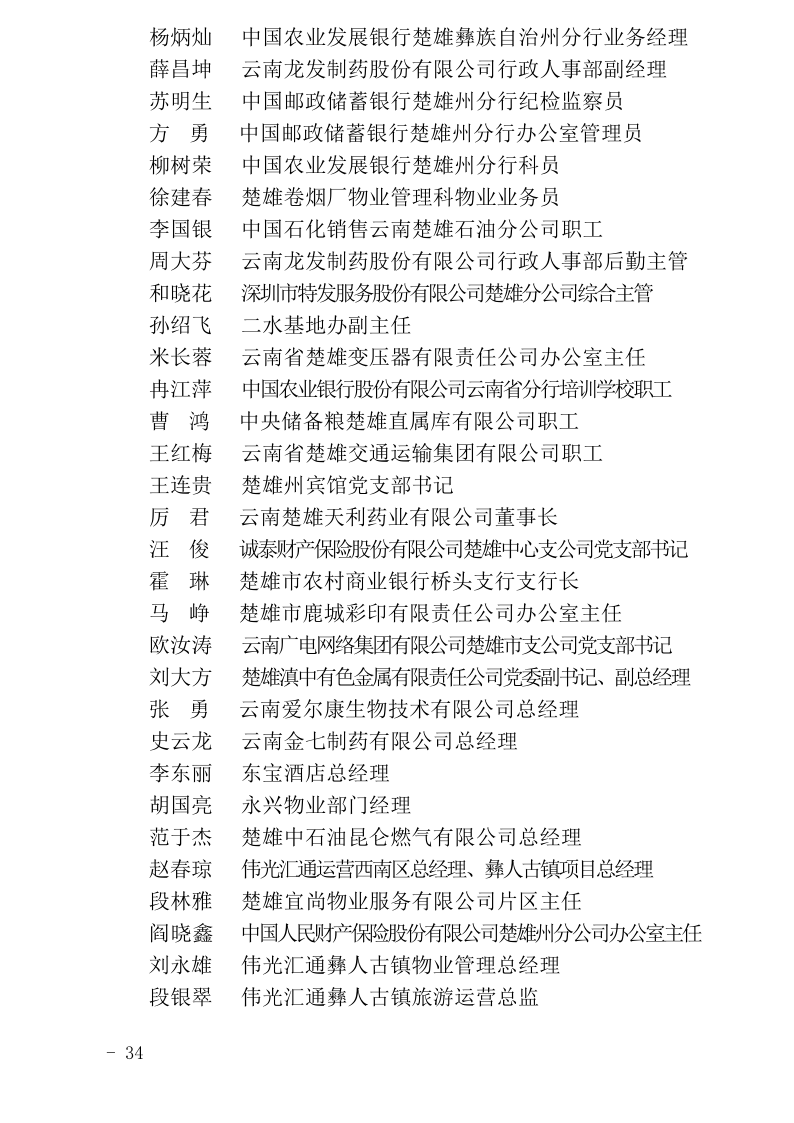 杨炳灿　中国农业发展银行楚雄彝族自治州分行业务经理
薛昌坤　云南龙发制药股份有限公司行政人事部副经理
苏明生　中国邮政储蓄银行楚雄州分行纪检监察员
方　勇　中国邮政储蓄银行楚雄州分行办公室管理员
柳树荣　中国农业发展银行楚雄州分行科员
徐建春　楚雄卷烟厂物业管理科物业业务员
李国银　中国石化销售云南楚雄石油分公司职工
周大芬　云南龙发制药股份有限公司行政人事部后勤主管
和晓花　深圳市特发服务股份有限公司楚雄分公司综合主管
孙绍飞　二水基地办副主任
米长蓉　云南省楚雄变压器有限责任公司办公室主任
冉江萍　中国农业银行股份有限公司云南省分行培训学校职工
曹　鸿　中央储备粮楚雄直属库有限公司职工
王红梅　云南省楚雄交通运输集团有限公司职工
王连贵　楚雄州宾馆党支部书记
厉　君　云南楚雄天利药业有限公司董事长
汪　俊　诚泰财产保险股份有限公司楚雄中心支公司党支部书记
霍　琳　楚雄市农村商业银行桥头支行支行长
马　峥　楚雄市鹿城彩印有限责任公司办公室主任
欧汝涛　云南广电网络集团有限公司楚雄市支公司党支部书记
刘大方　楚雄滇中有色金属有限责任公司党委副书记、副总经理
张　勇　云南爱尔康生物技术有限公司总经理
史云龙　云南金七制药有限公司总经理
李东丽　东宝酒店总经理
胡国亮　永兴物业部门经理
范于杰　楚雄中石油昆仑燃气有限公司总经理
赵春琼　伟光汇通运营西南区总经理、彝人古镇项目总经理
段林雅　楚雄宜尚物业服务有限公司片区主任
阎晓鑫　中国人民财产保险股份有限公司楚雄州分公司办公室主任
刘永雄　伟光汇通彝人古镇物业管理总经理
段银翠　伟光汇通彝人古镇旅游运营总监

- 34